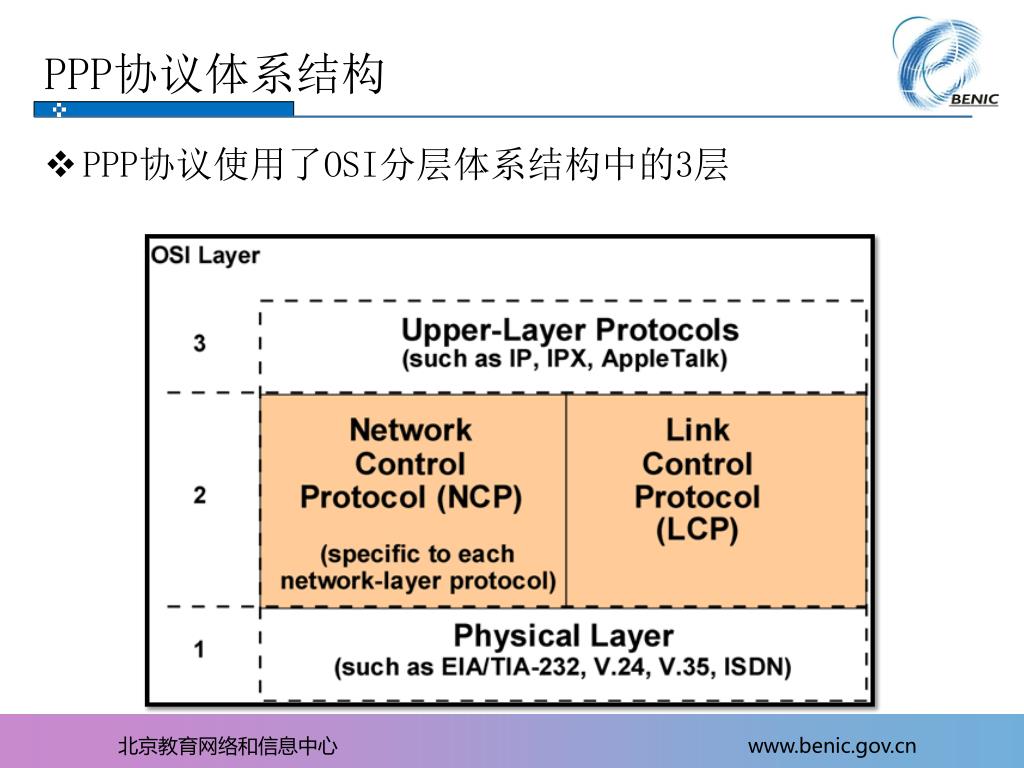 PPP协议体系结构

BENIC

❖ PPP协议使用了OSI分层体系结构中的3层

OSI Layer

3

Upper-Layer Protocols
(such as IP, IPX, AppleTalk)

2

Network Control Protocol (NCP)

(specific to each network-layer protocol)

Link Control Protocol (LCP)

1

Physical Layer
(such as EIA/TIA-232, V.24, V.35, ISDN)

北京教育网络和信息中心

www.benic.gov.cn